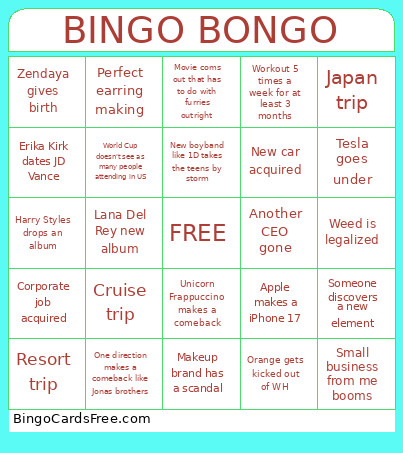 BINGO BONGO

| | | | | |
|---|---|---|---|---|
| Zendaya gives birth | Perfect earring making | Movie coms out that has to do with furries outright | Workout 5 times a week for at least 3 months | Japan trip |
| Erika Kirk dates JD Vance | World Cup doesn't see as many people attending in US | New boyband like 1D takes the teens by storm | New car acquired | Tesla goes under |
| Harry Styles drops an album | Lana Del Rey new album | FREE | Another CEO gone | Weed is legalized |
| Corporate job acquired | Cruise trip | Unicorn Frappuccino makes a comeback | Apple makes a iPhone 17 | Someone discovers a new element |
| Resort trip | One direction makes a comeback like Jonas brothers | Makeup brand has a scandal | Orange gets kicked out of WH | Small business from me booms |

BingoCardsFree.com